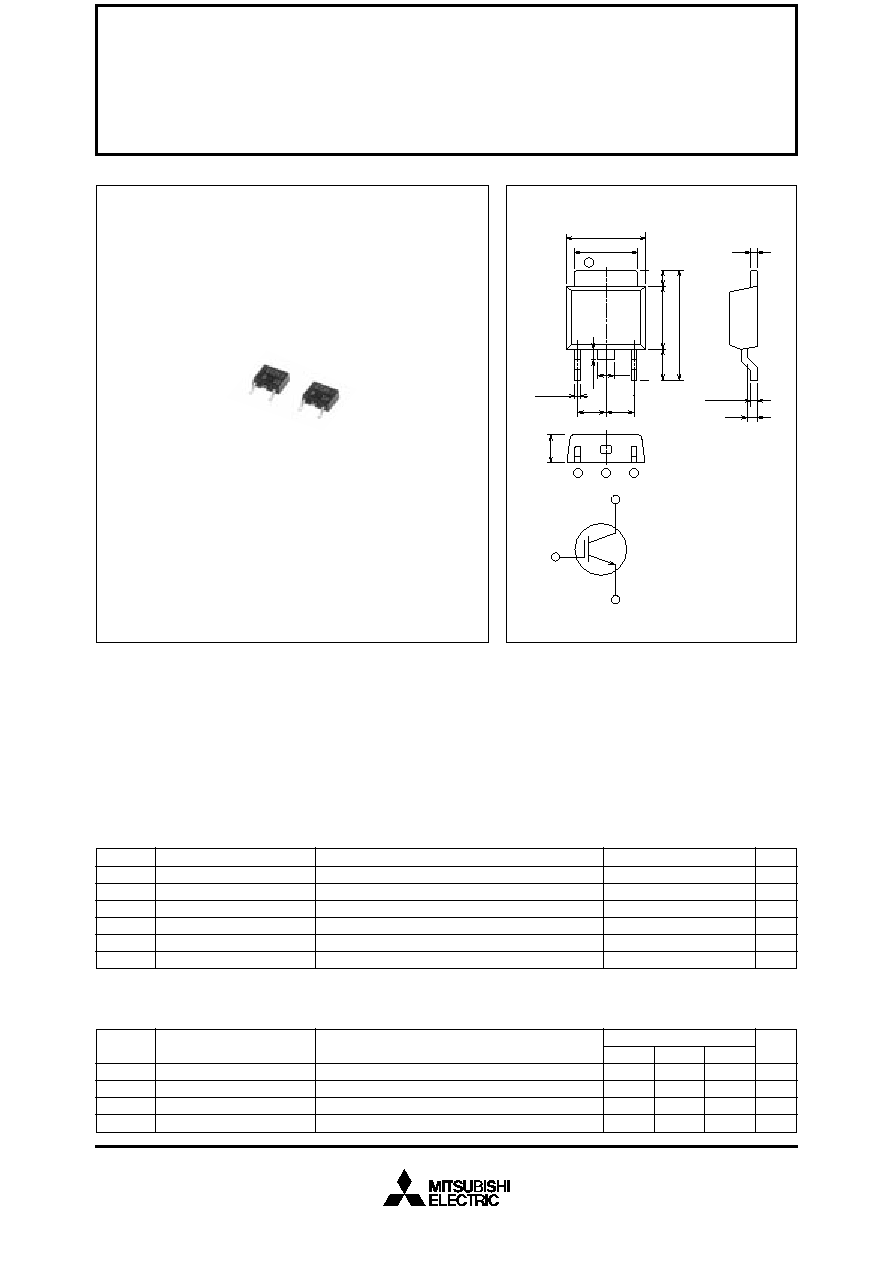 MITSUBISHI
ELECTRIC